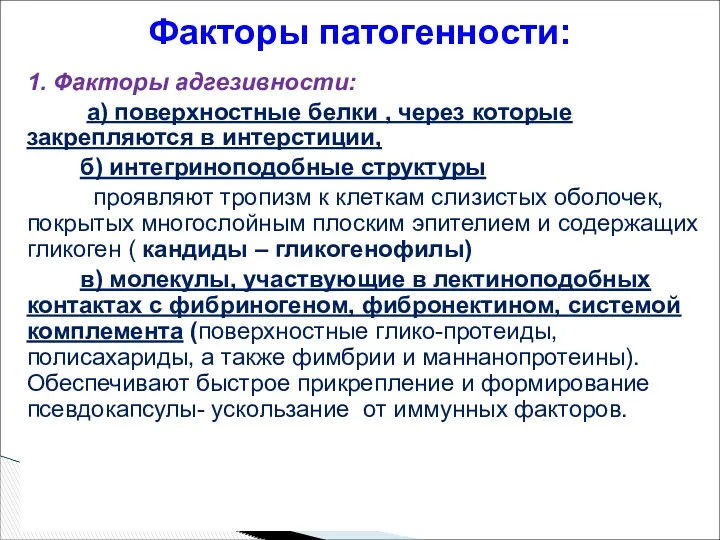 Факторы патогенности:

1. Факторы адгезивности:

а) поверхностные белки , через которые закрепляются в интерстиции,

б) интегриноподобные структуры

проявляют тропизм к клеткам слизистых оболочек, покрытых многослойным плоским эпителием и содержащих гликоген ( кандиды – гликогенофилы)

в) молекулы, участвующие в лектиноподобных контактах с фибриногеном, фибронектином, системой комплемента (поверхностные глико-протеиды, полисахариды, а также фимбрии и маннанопротеины). Обеспечивают быстрое прикрепление и формирование псевдокапсулы- ускользание от иммунных факторов.